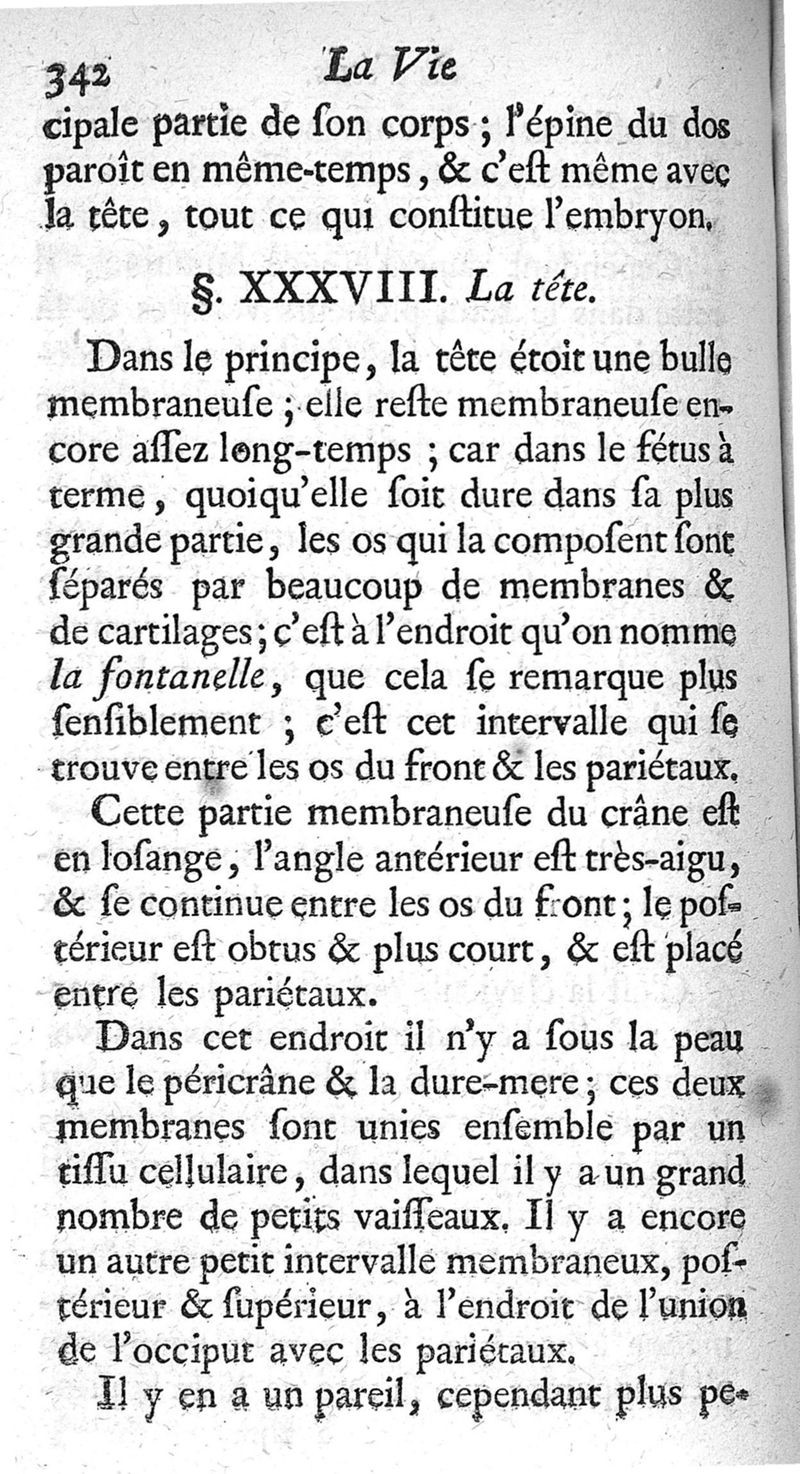 342 La Vie

cipale partie de ſon corps ; l'épine du dos paroît en même-temps, & c'eſt même avec la tête, tout ce qui conſtitue l'embryon.

§. XXXVIII. La tête.

Dans le principe, la tête étoit une bulle membraneuſe ; elle reſte membraneuſe encore aſſez long-temps ; car dans le fétus à terme, quoiqu'elle ſoit dure dans ſa plus grande partie, les os qui la compoſent ſont ſéparés par beaucoup de membranes & de cartilages ; c'eſt à l'endroit qu'on nomme la fontanelle, que cela ſe remarque plus ſenſiblement ; c'eſt cet intervalle qui ſe trouve entre les os du front & les pariétaux.

Cette partie membraneuſe du crâne eſt en loſange, l'angle antérieur eſt très-aigu, & ſe continue entre les os du front ; le poſtérieur eſt obtus & plus court, & eſt placé entre les pariétaux.

Dans cet endroit il n'y a ſous la peau que le péricrâne & la dure-mere ; ces deux membranes ſont unies enſemble par un tiſſu cellulaire, dans lequel il y a un grand nombre de petits vaiſſeaux. Il y a encore un autre petit intervalle membraneux, poſtérieur & ſupérieur, à l'endroit de l'union de l'occiput avec les pariétaux.

Il y en a un pareil, cependant plus pe-